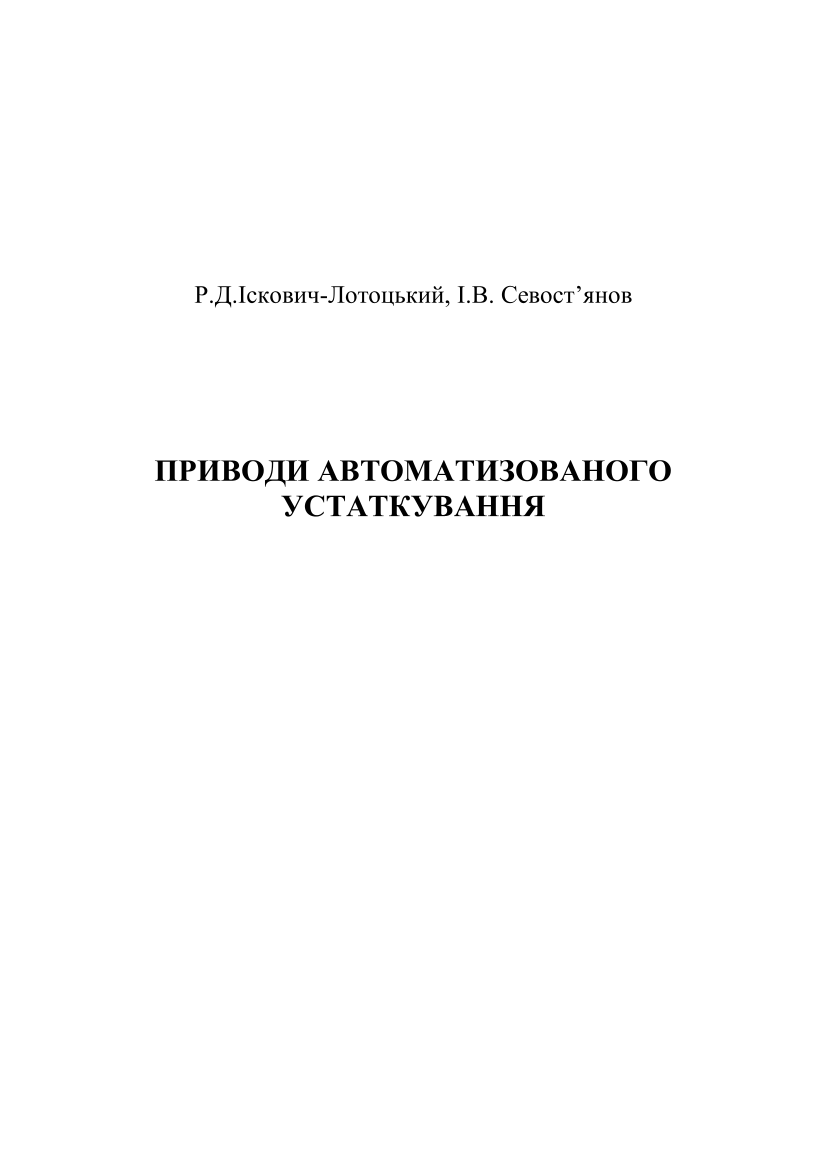 Р.Д.Іскович-Лотоцький, І.В. Севост'янов

ПРИВОДИ АВТОМАТИЗОВАНОГО
УСТАТКУВАННЯ